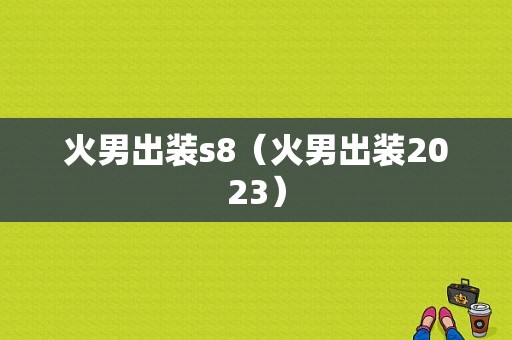 火男出装s8（火男出装2023）